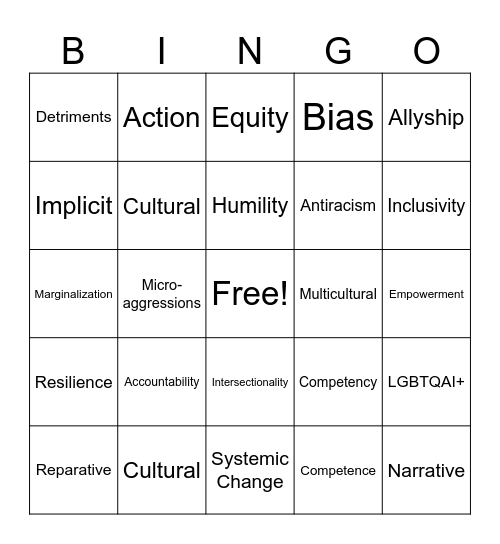 | B | I | N | G | O |
|---|---|---|---|---|
| Detriments | Action | Equity | Bias | Allyship |
| Implicit | Cultural | Humility | Antiracism | Inclusivity |
| Marginalization | Micro-aggressions | Free! | Multicultural | Empowerment |
| Resilience | Accountability | Intersectionality | Competency | LGBTQAI+ |
| Reparative | Cultural | Systemic Change | Competence | Narrative |